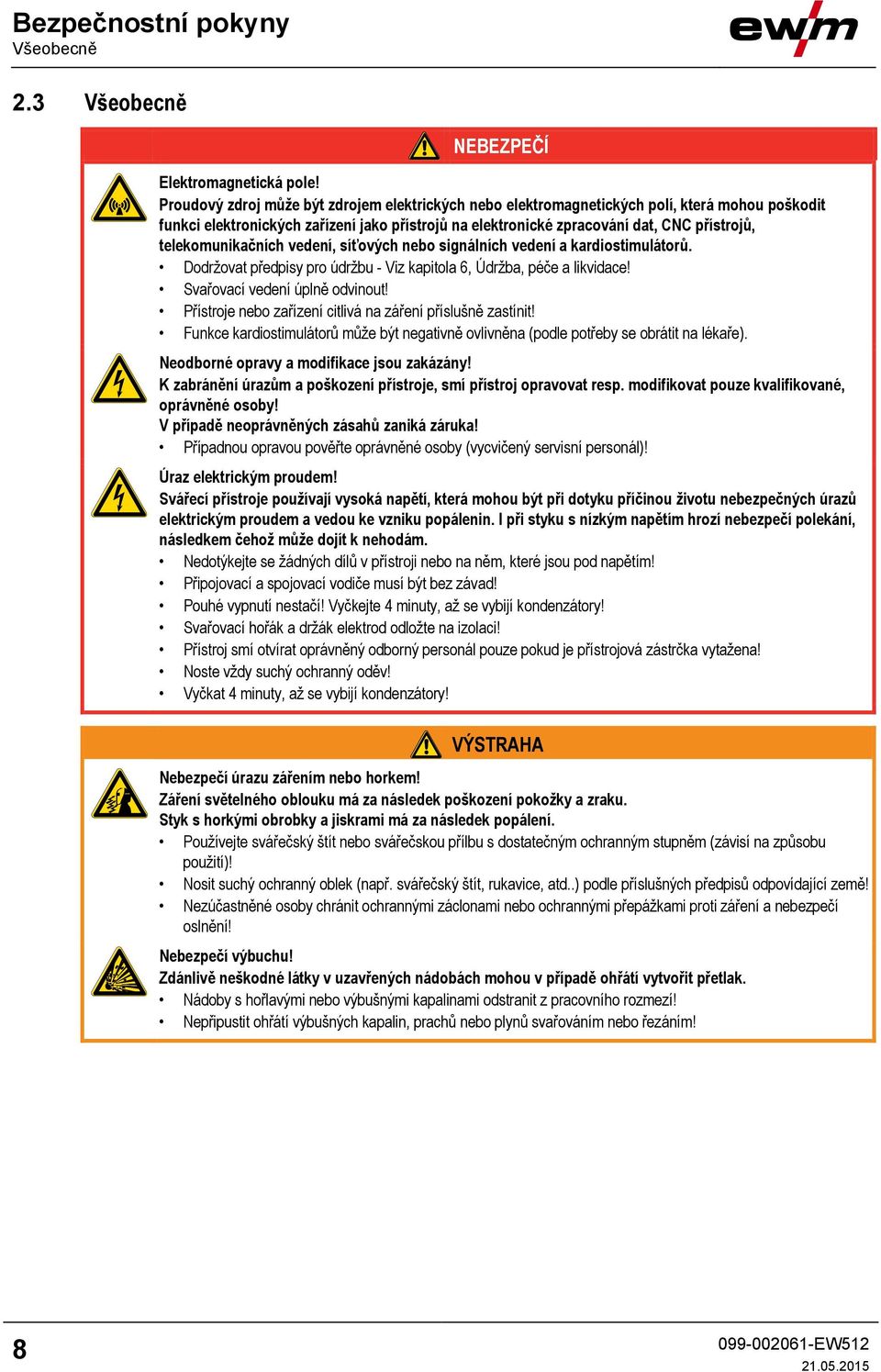 Bezpečnostní pokyny
Všeobecně

ewm

2.3 Všeobecně

NEBEZPEČÍ

Elektromagnetická pole!
Proudový zdroj může být zdrojem elektrických nebo elektromagnetických polí, která mohou poškodit funkci elektronických zařízení jako přístrojů na elektronické zpracování dat, CNC přístrojů, telekomunikačních vedení, síťových nebo signálních vedení a kardiostimulátorů.
• Dodržovat předpisy pro údržbu - Viz kapitola 6, Údržba, péče a likvidace!
• Svařovací vedení úplně odvinout!
• Přístroje nebo zařízení citlivá na záření příslušně zastínit!
• Funkce kardiostimulátorů může být negativně ovlivněna (podle potřeby se obrátit na lékaře).

Neodborné opravy a modifikace jsou zakázány!
K zabránění úrazům a poškození přístroje, smí přístroj opravovat resp. modifikovat pouze kvalifikované, oprávněné osoby!
V případě neoprávněných zásahů zaniká záruka!
• Případnou opravou pověřte oprávněné osoby (vycvičený servisní personál)!

Úraz elektrickým proudem!
Svářecí přístroje používají vysoká napětí, která mohou být při dotyku příčinou životu nebezpečných úrazů elektrickým proudem a vedou ke vzniku popálenin. I při styku s nízkým napětím hrozí nebezpečí polekání, následkem čehož může dojít k nehodám.
• Nedotýkejte se žádných dílů v přístroji nebo na něm, které jsou pod napětím!
• Připojovací a spojovací vodiče musí být bez závad!
• Pouhé vypnutí nestačí! Vyčkejte 4 minuty, až se vybijí kondenzátory!
• Svařovací hořák a držák elektrod odložte na izolaci!
• Přístroj smí otvírat oprávněný odborný personál pouze pokud je přístrojová zástrčka vytažena!
• Noste vždy suchý ochranný oděv!
• Vyčkat 4 minuty, až se vybijí kondenzátory!

VÝSTRAHA

Nebezpečí úrazu zářením nebo horkem!
Záření světelného oblouku má za následek poškození pokožky a zraku.
Styk s horkými obrobky a jiskrami má za následek popálení.
• Používejte svářečský štít nebo svářečskou přílbu s dostatečným ochranným stupněm (závisí na způsobu použití)!
• Nosit suchý ochranný oblek (např. svářečský štít, rukavice, atd..) podle příslušných předpisů odpovídající země!
• Nezúčastněné osoby chránit ochrannými záclonami nebo ochrannými přepážkami proti záření a nebezpečí oslnění!

Nebezpečí výbuchu!
Zdánlivě neškodné látky v uzavřených nádobách mohou v případě ohřátí vytvořit přetlak.
• Nádoby s hořlavými nebo výbušnými kapalinami odstranit z pracovního rozmezí!
• Nepřipustit ohřátí výbušných kapalin, prachů nebo plynů svařováním nebo řezáním!

8

099-002061-EW512
21.05.2015